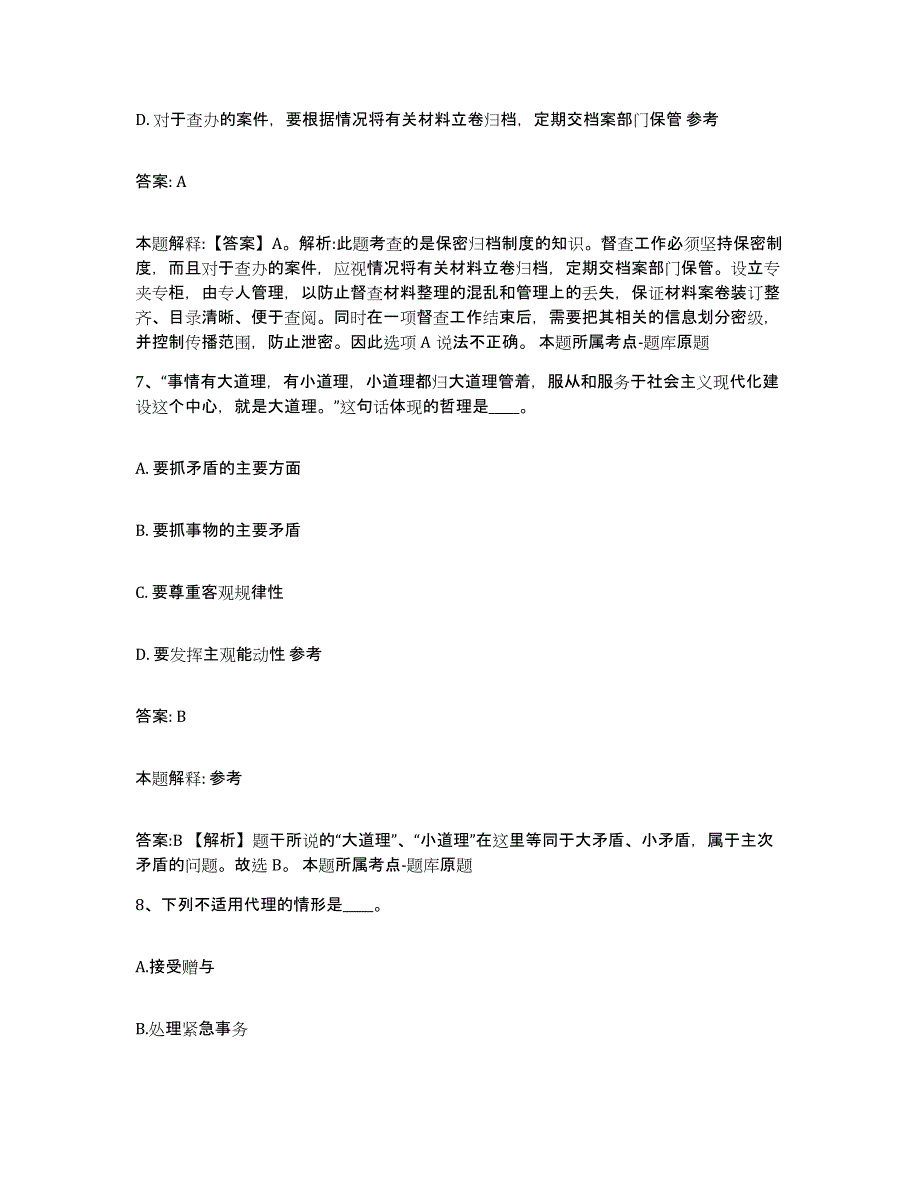 D. 对于查办的案件，要根据情况将有关材料立卷归档，定期交档案部门保管 参考

答案: A

本题解释:【答案】A。解析:此题考查的是保密归档制度的知识。督查工作必须坚持保密制度，而且对于查办的案件，应视情况将有关材料立卷归档，定期交档案部门保管。设立专夹专柜，由专人管理，以防止督查材料整理的混乱和管理上的丢失，保证材料案卷装订整齐、目录清晰、便于查阅。同时在一项督查工作结束后，需要把其相关的信息划分密级，并控制传播范围，防止泄密。因此选项 A 说法不正确。 本题所属考点-题库原题

7、“事情有大道理，有小道理，小道理都归大道理管着，服从和服务于社会主义现代化建设这个中心，就是大道理。”这句话体现的哲理是____。

A. 要抓矛盾的主要方面

B. 要抓事物的主要矛盾

C. 要尊重客观规律性

D. 要发挥主观能动性 参考

答案: B

本题解释: 参考

答案:B 【解析】题干所说的“大道理”、“小道理”在这里等同于大矛盾、小矛盾，属于主次矛盾的问题。故选 B。 本题所属考点-题库原题

8、下列不适用代理的情形是____。

A.接受赠与

B.处理紧急事务